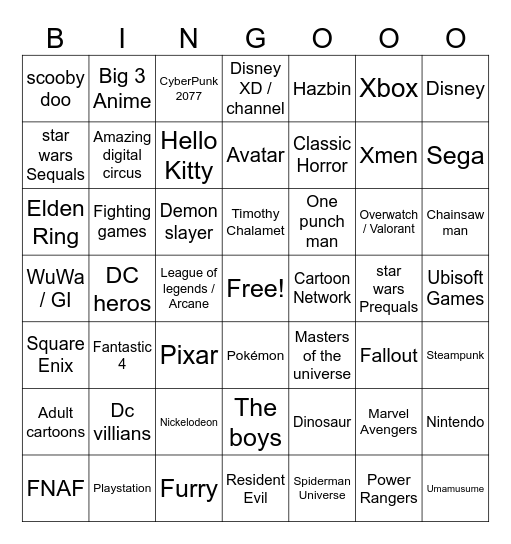 | B | I | N | G | O | O | O |
|---|---|---|---|---|---|---|
| scooby doo | Big 3 Anime | CyberPunk 2077 | Disney XD / channel | Hazbin | Xbox | Disney |
| star wars Sequals | Amazing digital circus | Hello Kitty | Avatar | Classic Horror | Xmen | Sega |
| Elden Ring | Fighting games | Demon slayer | Timothy Chalamet | One punch man | Overwatch / Valorant | Chainsaw man |
| WuWa / GI | DC heros | League of legends / Arcane | Free! | Cartoon Network | star wars Prequals | Ubisoft Games |
| Square Enix | Fantastic 4 | Pixar | Pokémon | Masters of the universe | Fallout | Steampunk |
| Adult cartoons | Dc villians | Nickelodeon | The boys | Dinosaur | Marvel Avengers | Nintendo |
| FNAF | Playstation | Furry | Resident Evil | Spiderman Universe | Power Rangers | Umamusume |